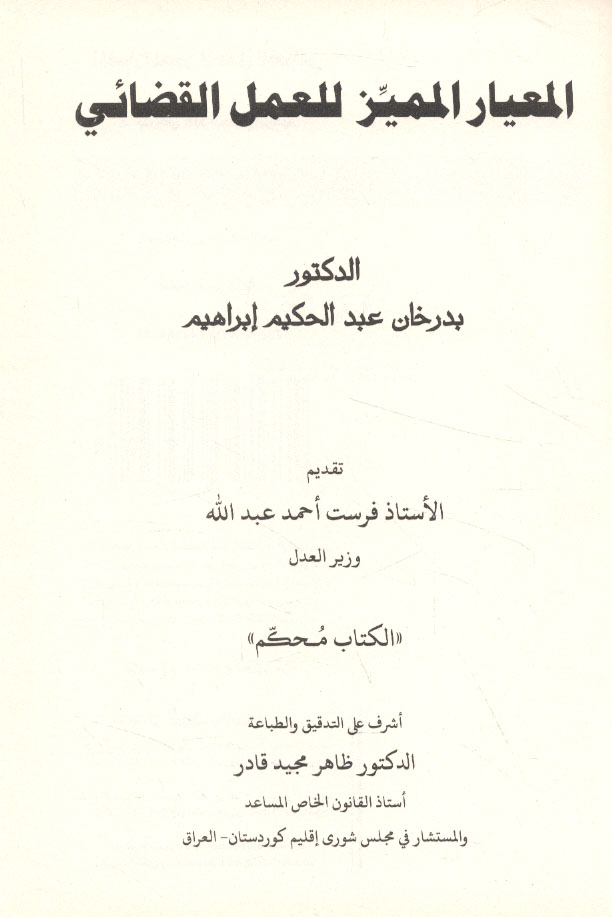 المعيار المميِّز للعمل القضائي

الدكتور
بدرخان عبد الحكيم إبراهيم

تقديم
الأستاذ فرست أحمد عبد الله
وزير العدل

«الكتاب مُحكّم»

أشرف على التدقيق والطباعة
الدكتور ظاهر مجيد قادر
أستاذ القانون الخاص المساعد
والمستشار في مجلس شورى إقليم كوردستان- العراق